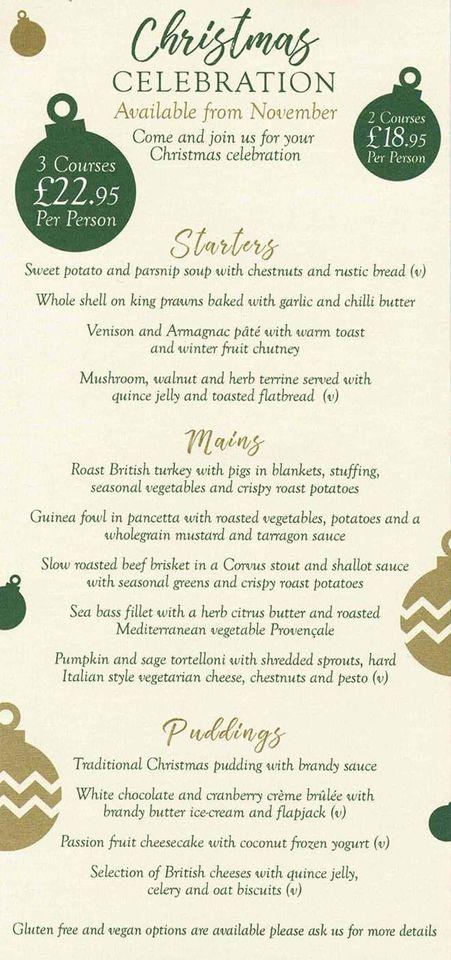 Christmas
CELEBRATION
Available from November
Come and join us for your Christmas celebration

3 Courses
£22.95
Per Person

2 Courses
£18.95
Per Person

Starters

Sweet potato and parsnip soup with chestnuts and rustic bread (v)

Whole shell on king prawns baked with garlic and chilli butter

Venison and Armagnac pâté with warm toast and winter fruit chutney

Mushroom, walnut and herb terrine served with quince jelly and toasted flatbread (v)

Mains

Roast British turkey with pigs in blankets, stuffing, seasonal vegetables and crispy roast potatoes

Guinea fowl in pancetta with roasted vegetables, potatoes and a wholegrain mustard and tarragon sauce

Slow roasted beef brisket in a Corvus stout and shallot sauce with seasonal greens and crispy roast potatoes

Sea bass fillet with a herb citrus butter and roasted Mediterranean vegetable Provençale

Pumpkin and sage tortelloni with shredded sprouts, hard Italian style vegetarian cheese, chestnuts and pesto (v)

Puddings

Traditional Christmas pudding with brandy sauce

White chocolate and cranberry crème brûlée with brandy butter ice-cream and flapjack (v)

Passion fruit cheesecake with coconut frozen yogurt (v)

Selection of British cheeses with quince jelly, celery and oat biscuits (v)

Gluten free and vegan options are available please ask us for more details